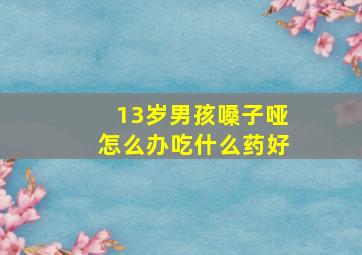 13岁男孩嗓子哑
怎么办吃什么药好